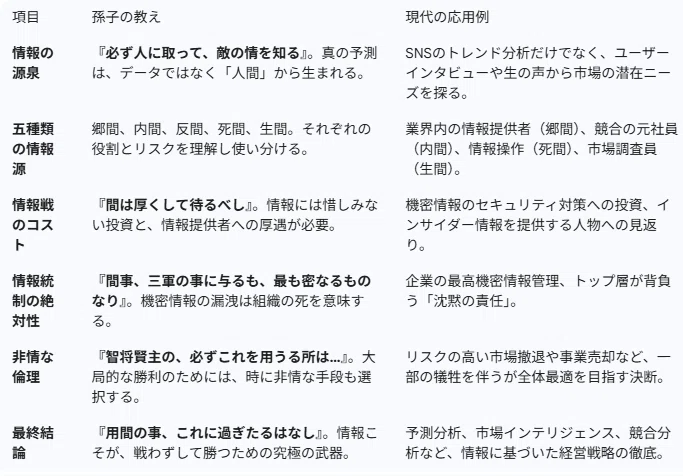 | 項目 | 孫子の教え | 現代の応用例 |
|---|---|---|
| 情報の源泉 | 『必ず人に取って、敵の情を知る』。真の予測は、データではなく「人間」から生まれる。 | SNSのトレンド分析だけでなく、ユーザーインタビューや生の声から市場の潜在ニーズを探る。 |
| 五種類の情報源 | 郷間、内間、反間、死間、生間。それぞれの役割とリスクを理解し使い分ける。 | 業界内の情報提供者（郷間）、競合の元社員（内間）、情報操作（死間）、市場調査員（生間）。 |
| 情報戦のコスト | 『間は厚くして待るべし』。情報には惜しみない投資と、情報提供者への厚遇が必要。 | 機密情報のセキュリティ対策への投資、インサイダー情報を提供する人物への見返り。 |
| 情報統制の絶対性 | 『間事、三軍の事に与るも、最も密なるものなり』。機密情報の漏洩は組織の死を意味する。 | 企業の最高機密情報管理、トップ層が背負う「沈黙の責任」。 |
| 非情な倫理 | 『智将賢主の、必ずこれを用うる所は...』。大局的な勝利のためには、時に非情な手段も選択する。 | リスクの高い市場撤退や事業売却など、一部の犠牲を伴うが全体最適を目指す決断。 |
| 最終結論 | 『用間の事、これに過ぎたるはなし』。情報こそが、戦わずして勝つための究極の武器。 | 予測分析、市場インテリジェンス、競合分析など、情報に基づいた経営戦略の徹底。 |